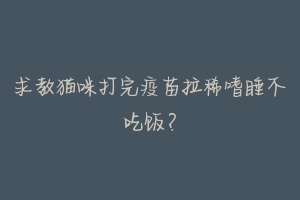 求教猫咪打完疫苗拉稀嗜睡不吃饭?